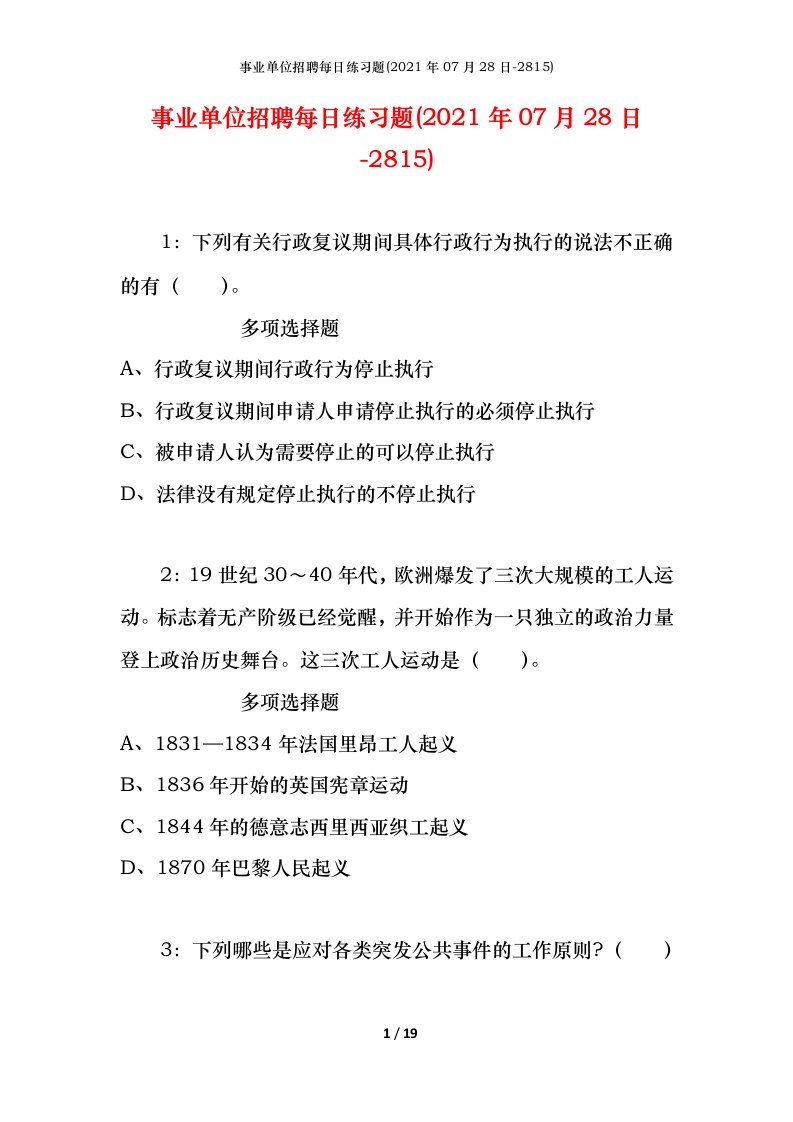 事业单位招聘每日练习题(2021 年 07 月 28 日-2815)

事业单位招聘每日练习题(2021 年 07 月 28 日-2815)

1：下列有关行政复议期间具体行政行为执行的说法不正确的有（　　）。

多项选择题

A、行政复议期间行政行为停止执行

B、行政复议期间申请人申请停止执行的必须停止执行

C、被申请人认为需要停止的可以停止执行

D、法律没有规定停止执行的不停止执行

2：19 世纪 30～40 年代，欧洲爆发了三次大规模的工人运动。标志着无产阶级已经觉醒，并开始作为一只独立的政治力量登上政治历史舞台。这三次工人运动是（　　）。

多项选择题

A、1831—1834 年法国里昂工人起义

B、1836 年开始的英国宪章运动

C、1844 年的德意志西里西亚织工起义

D、1870 年巴黎人民起义

3：下列哪些是应对各类突发公共事件的工作原则？（　　）

1 / 19